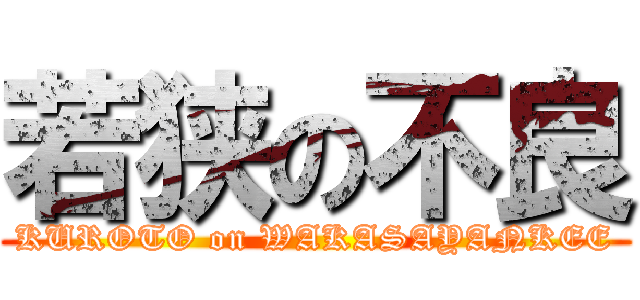 若狭の不良
KUROTO on WAKASAYANKEE